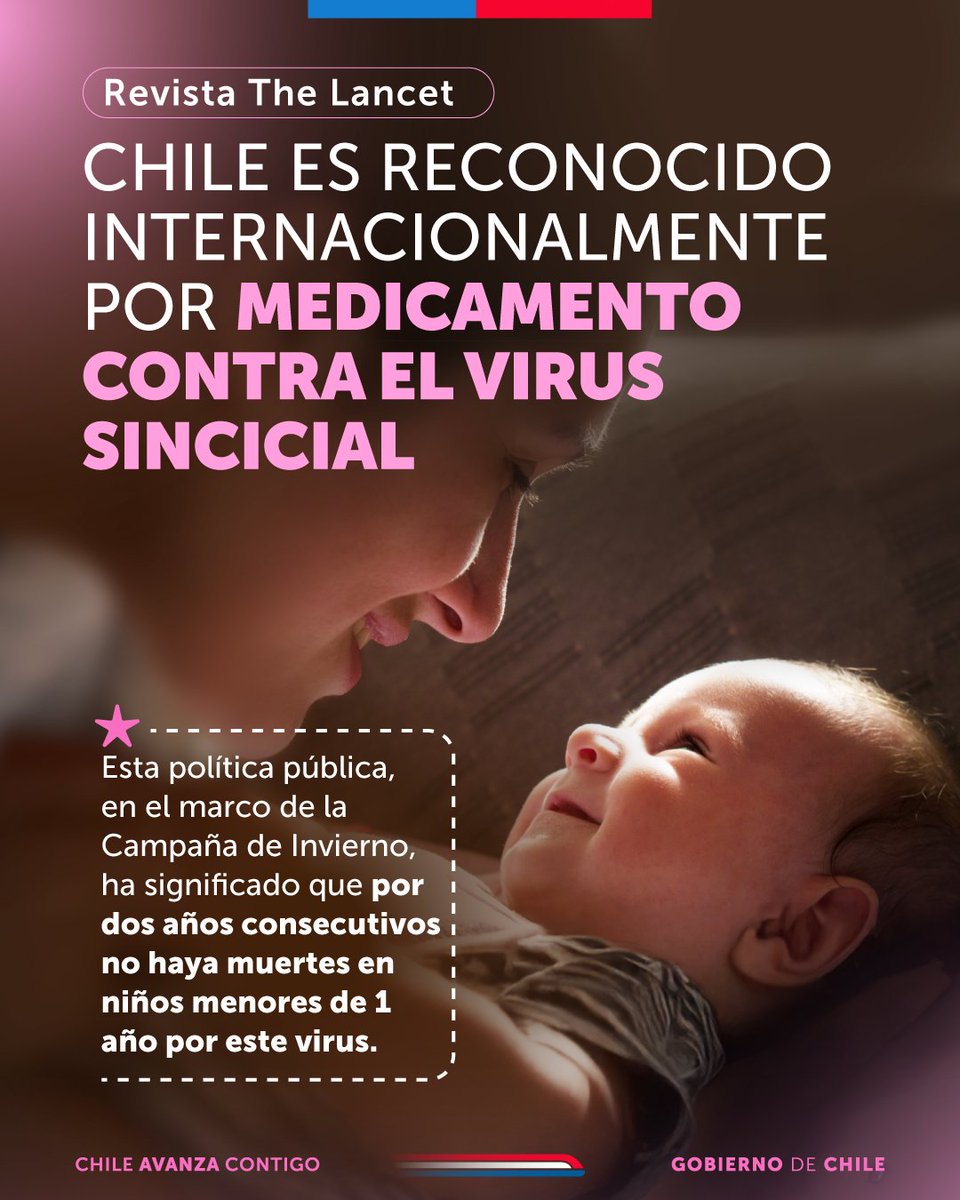 Revista The Lancet

CHILE ES RECONOCIDO INTERNACIONALMENTE POR MEDICAMENTO CONTRA EL VIRUS SINCICIAL

Esta política pública, en el marco de la Campaña de Invierno, ha significado que por dos años consecutivos no haya muertes en niños menores de 1 año por este virus.

CHILE AVANZA CONTIGO

GOBIERNO DE CHILE